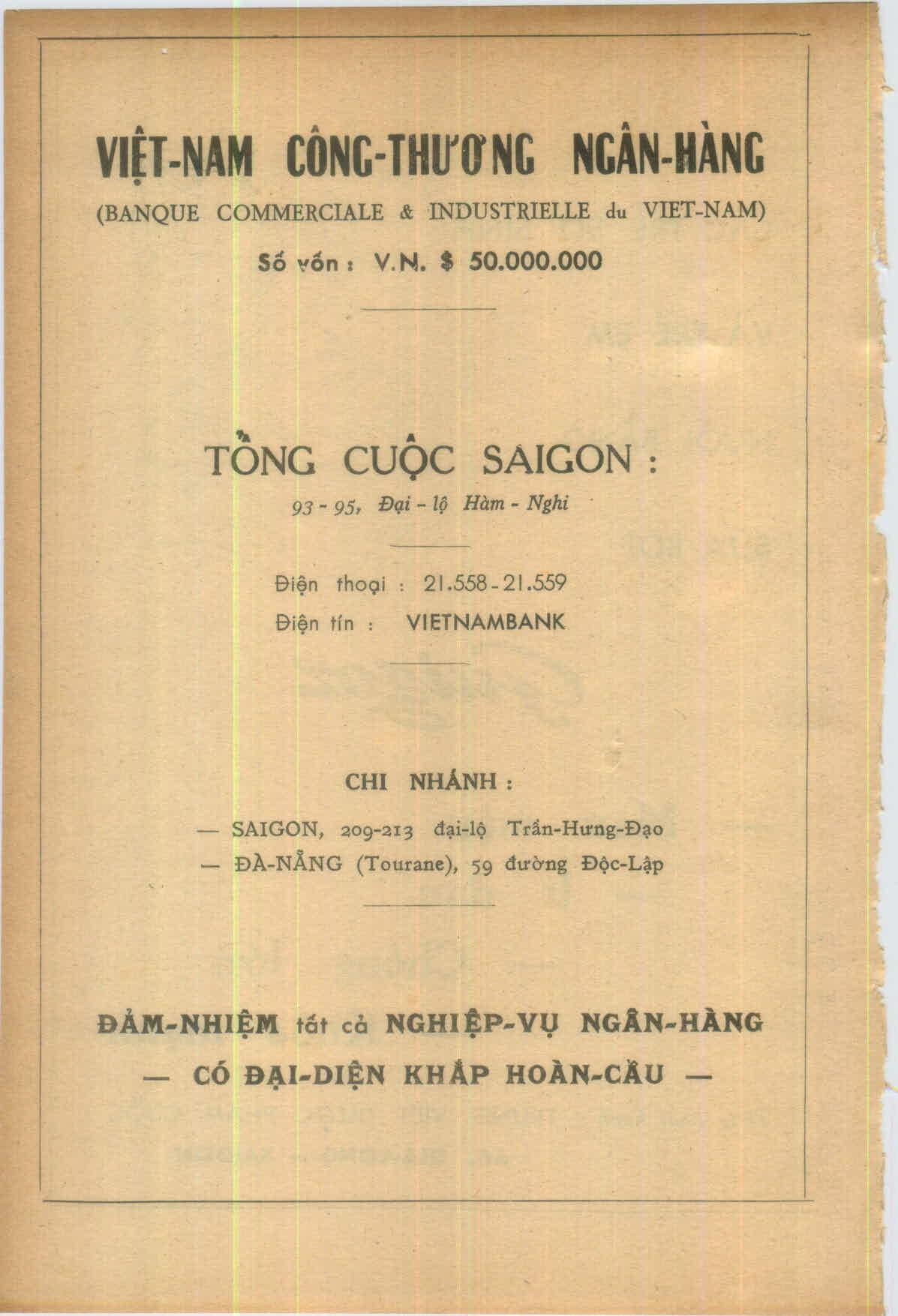 VIỆT-NAM CÔNG-THƯƠNG NGÂN-HÀNG

(BANQUE COMMERCIALE & INDUSTRIELLE du VIET-NAM)

Số vốn : V.N. $ 50.000.000

TỔNG CUỘC SAIGON :

93 - 95, Đại - lộ Hàm - Nghi

Điện thoại : 21.558 - 21.559

Điện tín : VIETNAMBANK

CHI NHÁNH :

— SAIGON, 209-213 đại-lộ Trần-Hưng-Đạo

— ĐÀ-NẴNG (Tourane), 59 đường Độc-Lập

ĐẢM-NHIỆM tất cả NGHIỆP-VỤ NGÂN-HÀNG

— CÓ ĐẠI-DIỆN KHẮP HOÀN-CẦU —